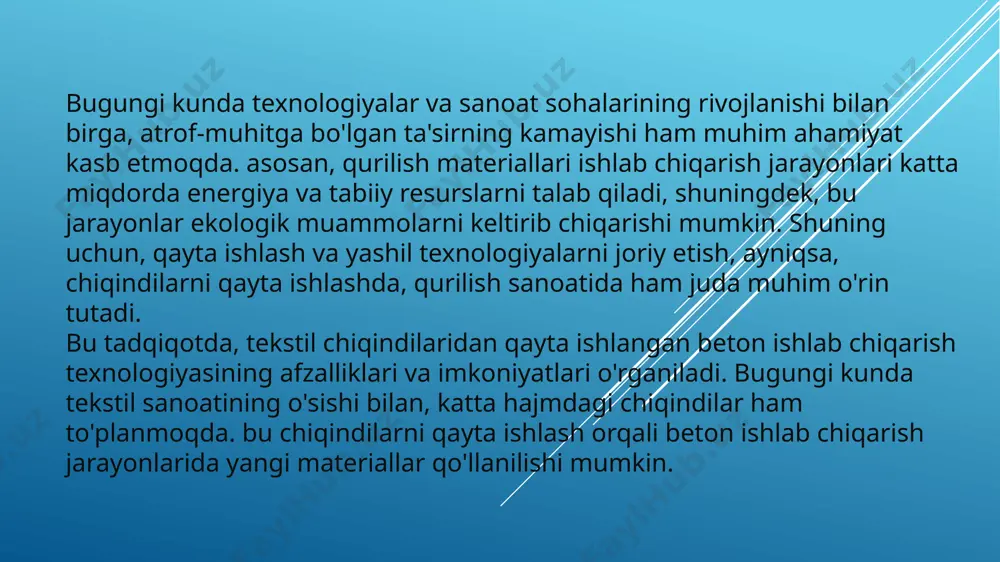 Bugungi kunda texnologiyalar va sanoat sohalarining rivojlanishi bilan birga, atrof-muhitga bo'lgan ta'sirning kamayishi ham muhim ahamiyat kasb etmoqda. asosan, qurilish materiallari ishlab chiqarish jarayonlari katta miqdorda energiya va tabiiy resurslarni talab qiladi, shuningdek, bu jarayonlar ekologik muammolarni keltirib chiqarishi mumkin. Shuning uchun, qayta ishlash va yashil texnologiyalarni joriy etish, ayniqsa, chiqindilarni qayta ishlashda, qurilish sanoatida ham juda muhim o'rin tutadi.
Bu tadqiqotda, tekstil chiqindilaridan qayta ishlangan beton ishlab chiqarish texnologiyasining afzalliklari va imkoniyatlari o'rganiladi. Bugungi kunda tekstil sanoatining o'sishi bilan, katta hajmdagi chiqindilar ham to'planmoqda. bu chiqindilarni qayta ishlash orqali beton ishlab chiqarish jarayonlarida yangi materiallar qo'llanilishi mumkin.